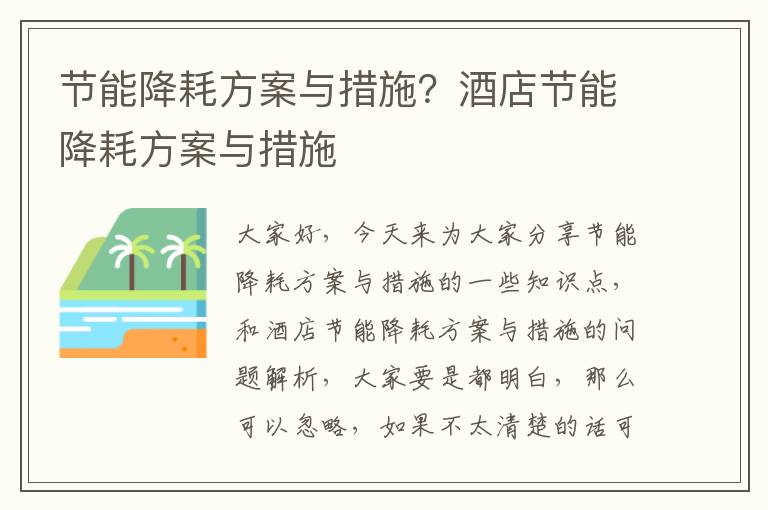 节能降耗方案与措施？酒店节能降耗方案与措施

大家好，今天来为大家分享节能降耗方案与措施的一些知识点，和酒店节能降耗方案与措施的问题解析，大家要是都明白，那么可以忽略，如果不太清楚的话可